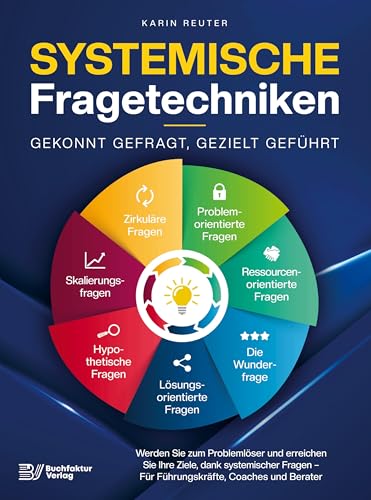 KARIN REUTER

SYSTEMISCHE Fragetechniken

GEKONNT GEFRAGT, GEZIELT GEFÜHRT

Zirkuläre Fragen

Problemorientierte Fragen

Ressourcenorientierte Fragen

Die Wunderfrage

Lösungsorientierte Fragen

Hypothetische Fragen

Skalierungsfragen

Werden Sie zum Problemlöser und erreichen Sie Ihre Ziele, dank systemischer Fragen – Für Führungskräfte, Coaches und Berater

Buchfaktur Verlag